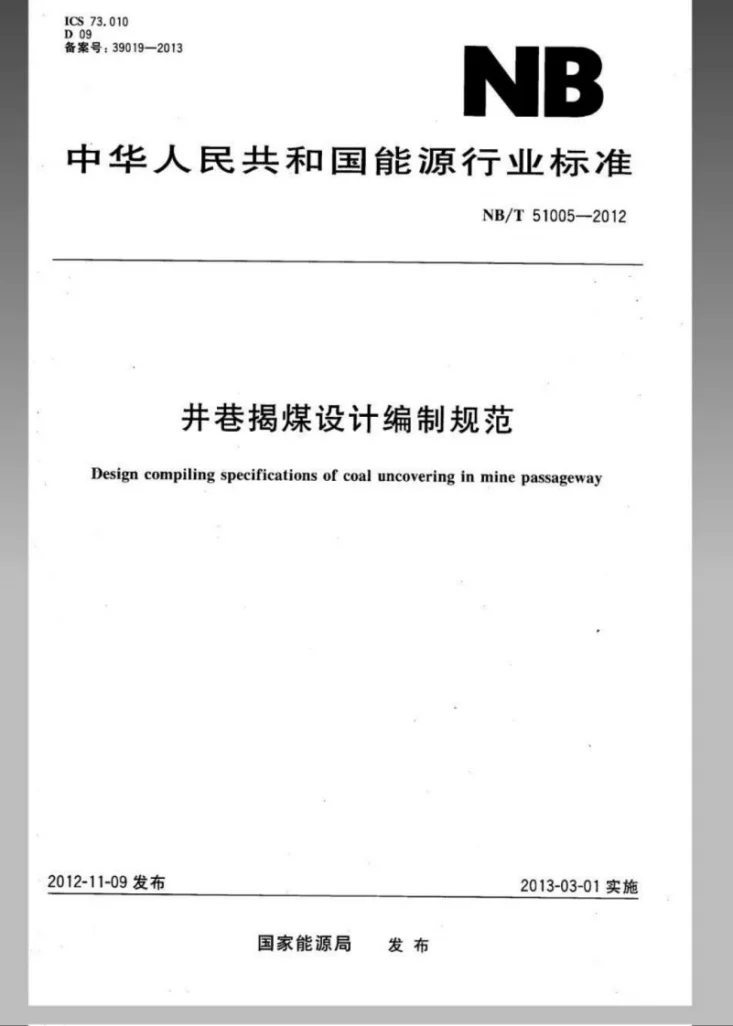 ICS 73.010
D 09
备案号：39019—2013

NB

中华人民共和国能源行业标准

NB/T 51005—2012

井巷揭煤设计编制规范

Design compiling specifications of coal uncovering in mine passageway

2012-11-09发布

2013-03-01实施

国家能源局 发布